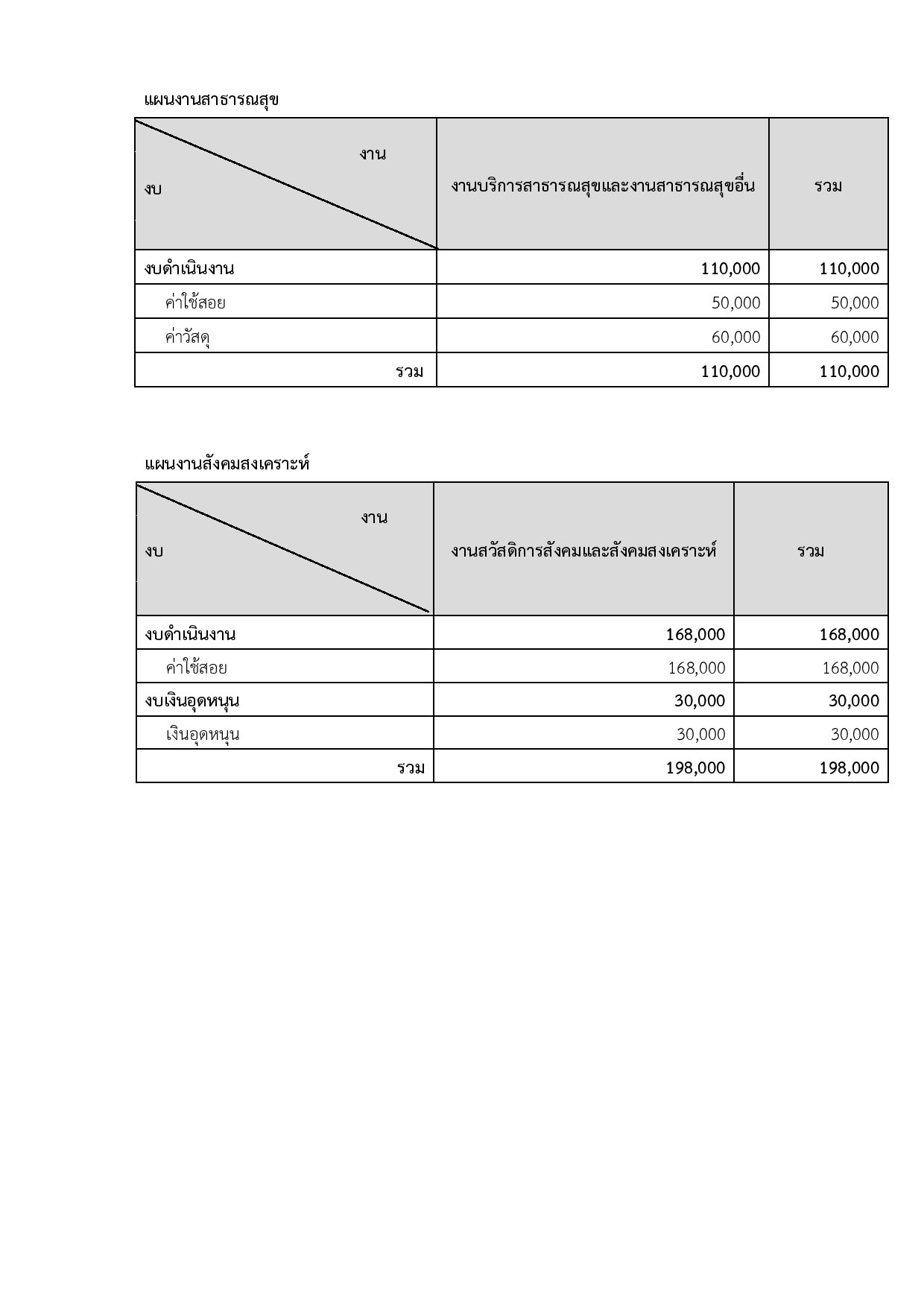 แผนงานสาธารณสุข

| งาน / งบ | งานบริการสาธารณสุขและงานสาธารณสุขอื่น | รวม |
|---|---|---|
| งบดำเนินงาน | 110,000 | 110,000 |
| ค่าใช้สอย | 50,000 | 50,000 |
| ค่าวัสดุ | 60,000 | 60,000 |
| รวม | 110,000 | 110,000 |

แผนงานสังคมสงเคราะห์

| งาน / งบ | งานสวัสดิการสังคมและสังคมสงเคราะห์ | รวม |
|---|---|---|
| งบดำเนินงาน | 168,000 | 168,000 |
| ค่าใช้สอย | 168,000 | 168,000 |
| งบเงินอุดหนุน | 30,000 | 30,000 |
| เงินอุดหนุน | 30,000 | 30,000 |
| รวม | 198,000 | 198,000 |